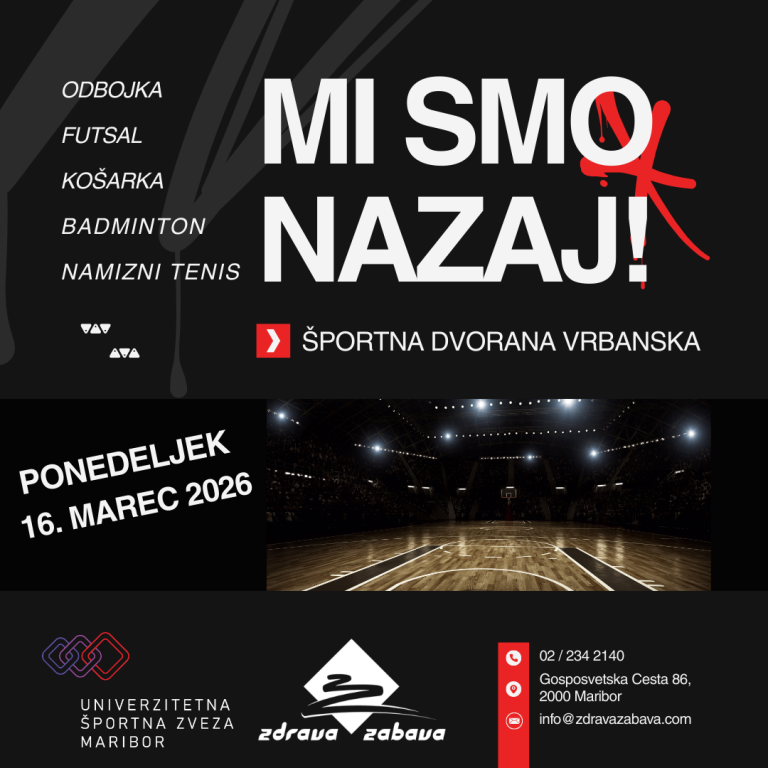 ODBOJKA

FUTSAL

KOŠARKA

BADMINTON

NAMIZNI TENIS

MI SMO NAZAJ!

ŠPORTNA DVORANA VRBANSKA

PONEDELJEK
16. MAREC 2026

UNIVERZITETNA
ŠPORTNA ZVEZA
MARIBOR

zdrava zabava

02 / 234 2140

Gosposvetska Cesta 86,
2000 Maribor

info@zdravazabava.com